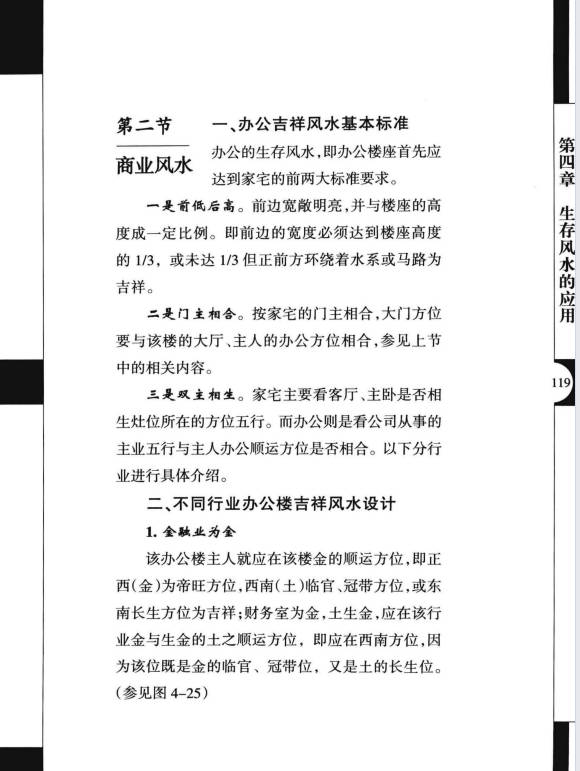 第二节

商业风水

一、办公吉祥风水基本标准

办公的生存风水，即办公楼座首先应达到家宅的前两大标准要求。

一是前低后高。前边宽敞明亮，并与楼座的高度成一定比例。即前边的宽度必须达到楼座高度的 1/3，或未达 1/3 但正前方环绕着水系或马路为吉祥。

二是门主相合。按家宅的门主相合，大门方位要与该楼的大厅、主人的办公方位相合，参见上节中的相关内容。

三是双主相生。家宅主要看客厅、主卧是否相生灶位所在的方位五行。而办公则是看公司从事的主业五行与主人办公顺运方位是否相合。以下分行业进行具体介绍。

二、不同行业办公楼吉祥风水设计

1. 金融业为金

该办公楼主人就应在该楼金的顺运方位，即正西（金）为帝旺方位，西南（土）临官、冠带方位，或东南长生方位为吉祥；财务室为金，土生金，应在该行业金与生金的土之顺运方位，即应在西南方位，因为该位既是金的临官、冠带位，又是土的长生位。（参见图 4–25）

第四章 生存风水的应用

119